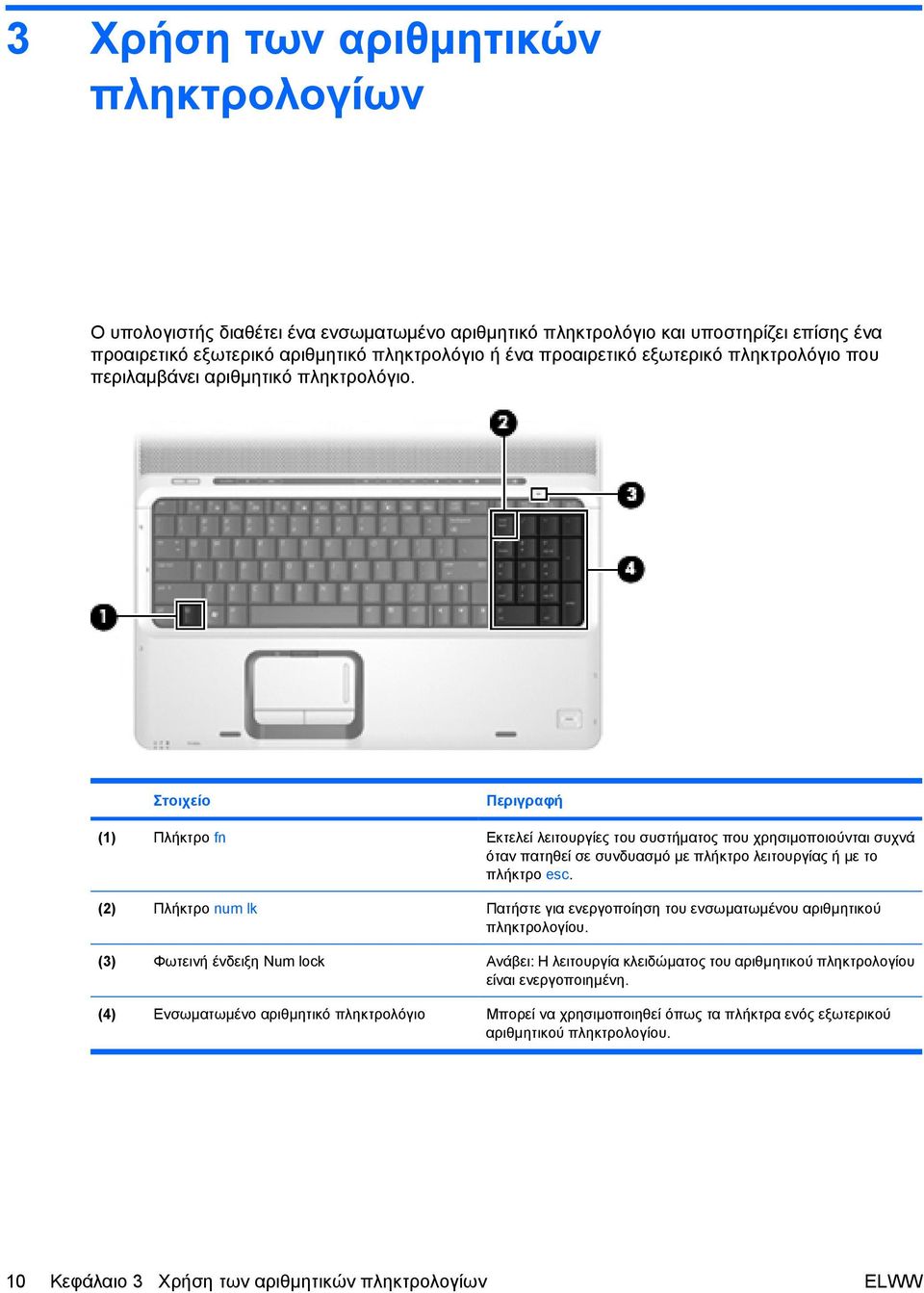 3 Χρήση των αριθμητικών πληκτρολογίων

Ο υπολογιστής διαθέτει ένα ενσωματωμένο αριθμητικό πληκτρολόγιο και υποστηρίζει επίσης ένα προαιρετικό εξωτερικό αριθμητικό πληκτρολόγιο ή ένα προαιρετικό εξωτερικό πληκτρολόγιο που περιλαμβάνει αριθμητικό πληκτρολόγιο.

2
3
4
1

| | Στοιχείο | Περιγραφή |
|---|---|---|
| (1) | Πλήκτρο fn | Εκτελεί λειτουργίες του συστήματος που χρησιμοποιούνται συχνά όταν πατηθεί σε συνδυασμό με πλήκτρο λειτουργίας ή με το πλήκτρο esc. |
| (2) | Πλήκτρο num lk | Πατήστε για ενεργοποίηση του ενσωματωμένου αριθμητικού πληκτρολογίου. |
| (3) | Φωτεινή ένδειξη Num lock | Ανάβει: Η λειτουργία κλειδώματος του αριθμητικού πληκτρολογίου είναι ενεργοποιημένη. |
| (4) | Ενσωματωμένο αριθμητικό πληκτρολόγιο | Μπορεί να χρησιμοποιηθεί όπως τα πλήκτρα ενός εξωτερικού αριθμητικού πληκτρολογίου. |

10 Κεφάλαιο 3 Χρήση των αριθμητικών πληκτρολογίων ELWW